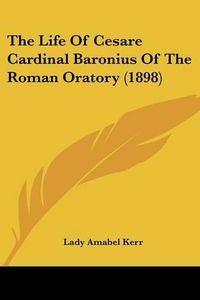 The Life Of Cesare Cardinal Baronius Of The Roman Oratory (1898)

Lady Amabel Kerr